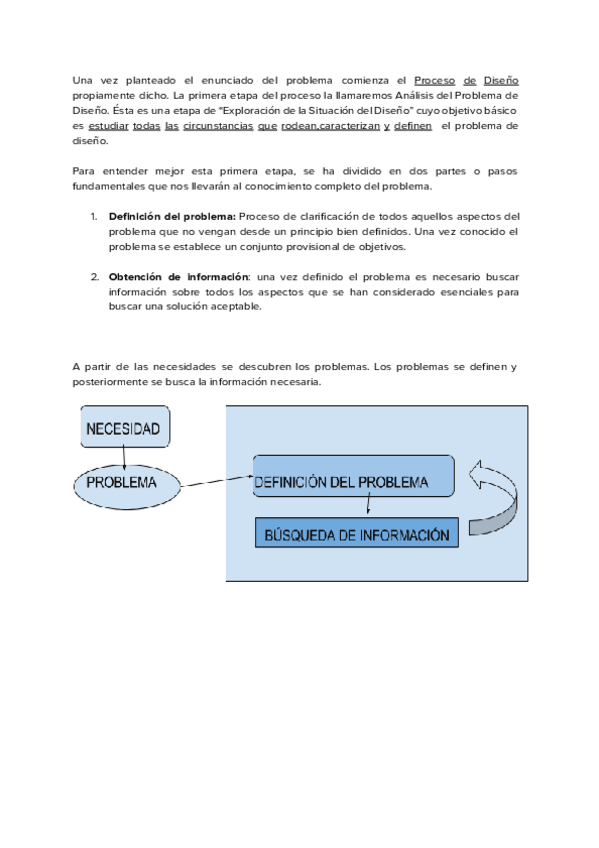 Una vez planteado el enunciado del problema comienza el Proceso de Diseño propiamente dicho. La primera etapa del proceso la llamaremos Análisis del Problema de Diseño. Ésta es una etapa de "Exploración de la Situación del Diseño" cuyo objetivo básico es estudiar todas las circunstancias que rodean,caracterizan y definen el problema de diseño.

Para entender mejor esta primera etapa, se ha dividido en dos partes o pasos fundamentales que nos llevarán al conocimiento completo del problema.

1. **Definición del problema:** Proceso de clarificación de todos aquellos aspectos del problema que no vengan desde un principio bien definidos. Una vez conocido el problema se establece un conjunto provisional de objetivos.

2. **Obtención de información**: una vez definido el problema es necesario buscar información sobre todos los aspectos que se han considerado esenciales para buscar una solución aceptable.

A partir de las necesidades se descubren los problemas. Los problemas se definen y posteriormente se busca la información necesaria.

NECESIDAD

PROBLEMA

DEFINICIÓN DEL PROBLEMA

BÚSQUEDA DE INFORMACIÓN